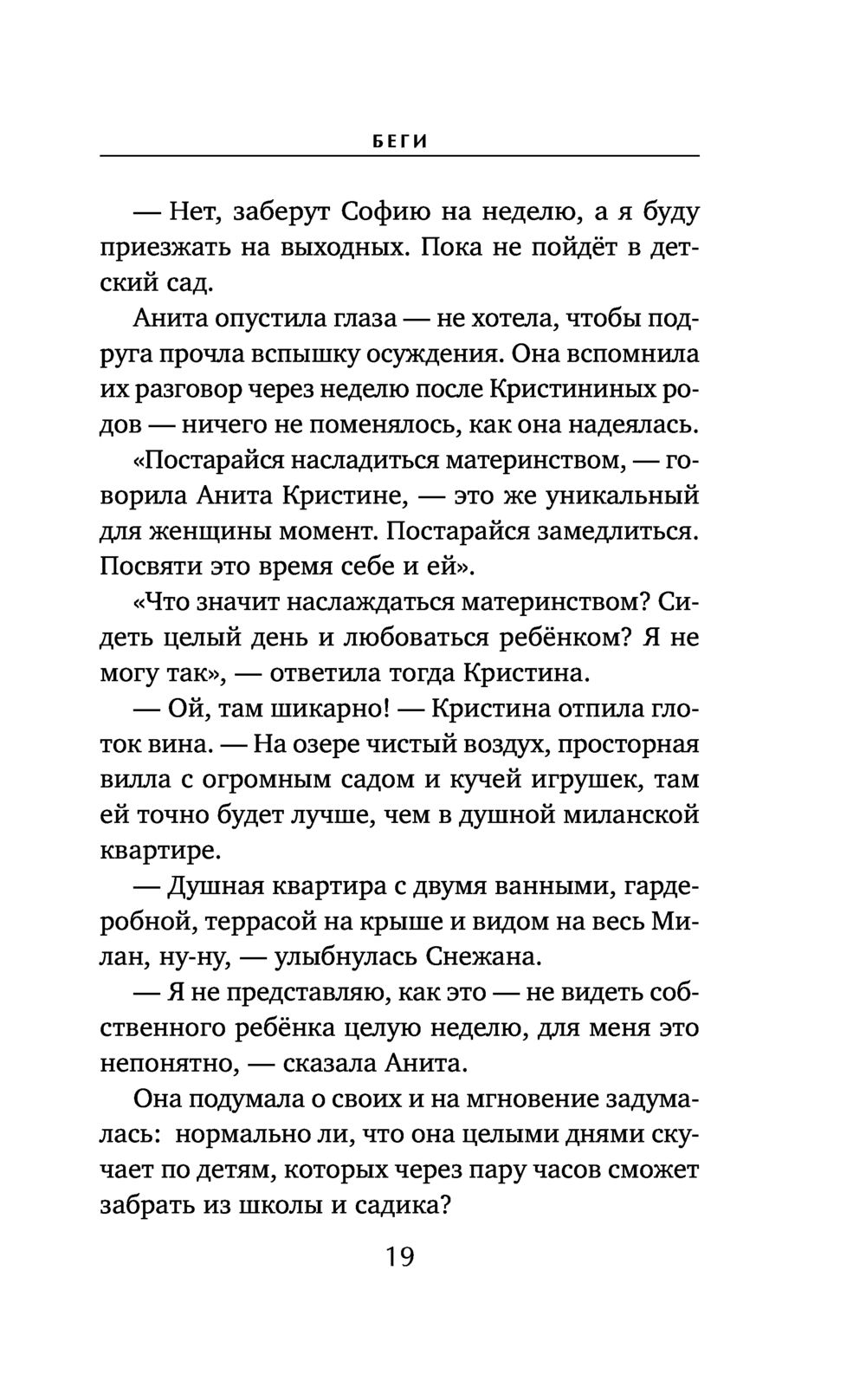 БЕГИ

— Нет, заберут Софию на неделю, а я буду приезжать на выходных. Пока не пойдёт в детский сад.

Анита опустила глаза — не хотела, чтобы подруга прочла вспышку осуждения. Она вспомнила их разговор через неделю после Кристининых родов — ничего не поменялось, как она надеялась.

«Постарайся насладиться материнством, — говорила Анита Кристине, — это же уникальный для женщины момент. Постарайся замедлиться. Посвяти это время себе и ей».

«Что значит наслаждаться материнством? Сидеть целый день и любоваться ребёнком? Я не могу так», — ответила тогда Кристина.

— Ой, там шикарно! — Кристина отпила глоток вина. — На озере чистый воздух, просторная вилла с огромным садом и кучей игрушек, там ей точно будет лучше, чем в душной миланской квартире.

— Душная квартира с двумя ванными, гардеробной, террасой на крыше и видом на весь Милан, ну-ну, — улыбнулась Снежана.

— Я не представляю, как это — не видеть собственного ребёнка целую неделю, для меня это непонятно, — сказала Анита.

Она подумала о своих и на мгновение задумалась: нормально ли, что она целыми днями скучает по детям, которых через пару часов сможет забрать из школы и садика?

19